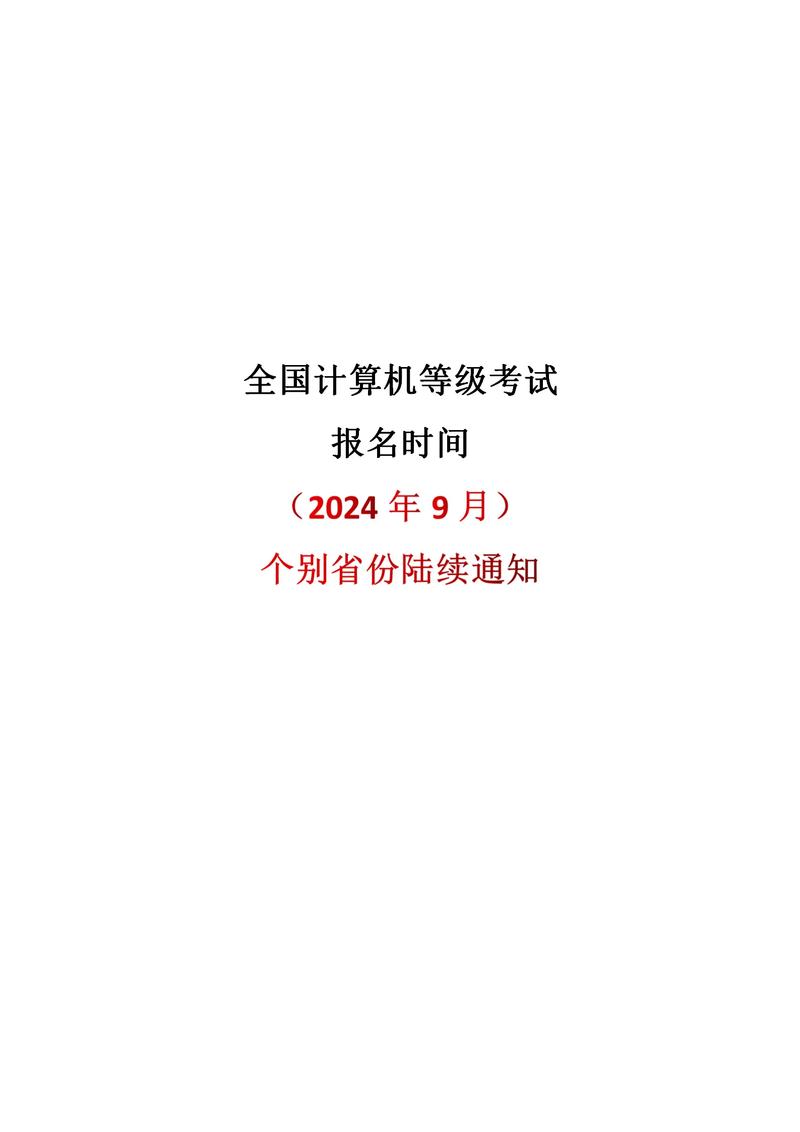 全国计算机等级考试

报名时间

（2024 年 9 月）

个别省份陆续通知